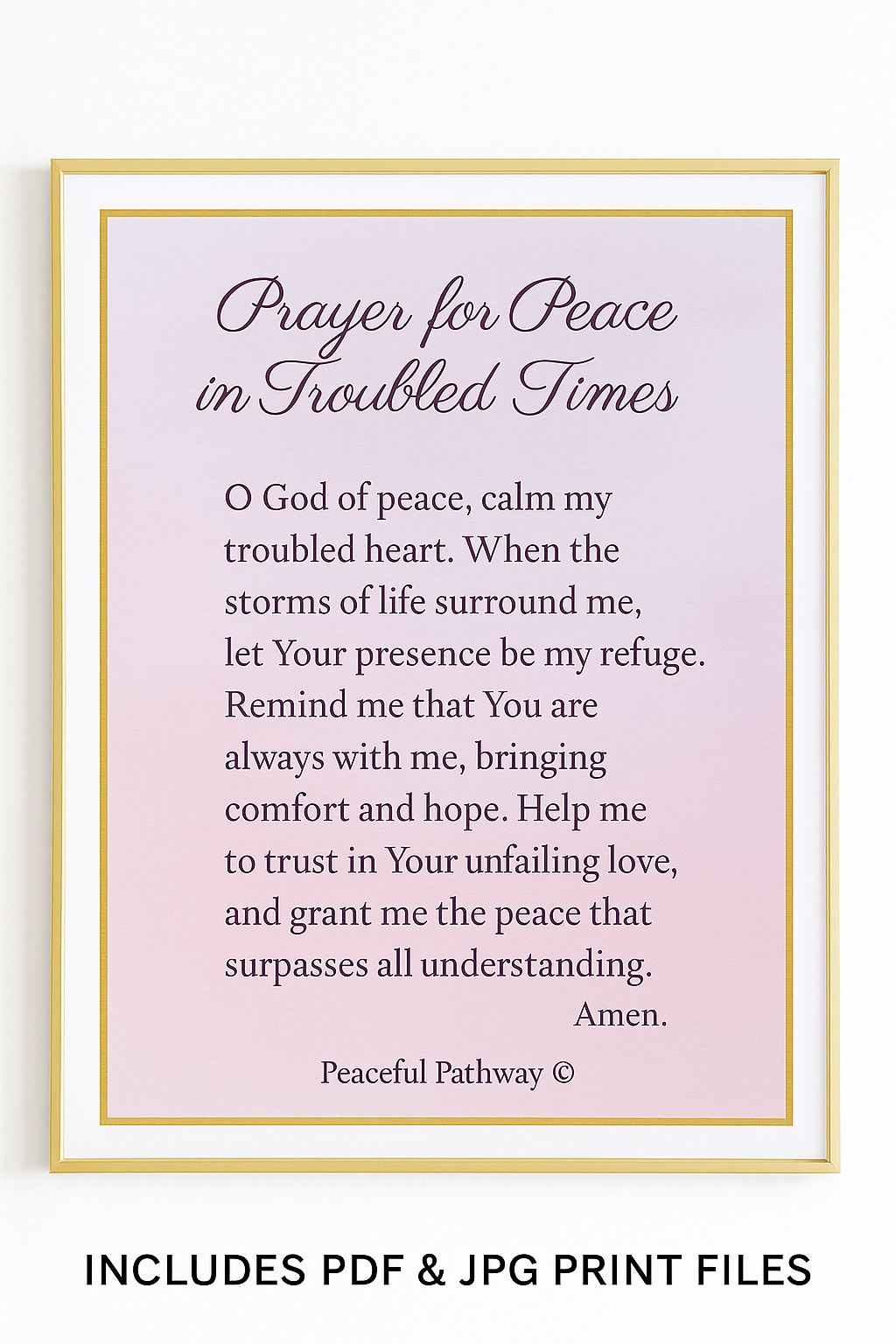 Prayer for Peace in Troubled Times

O God of peace, calm my troubled heart. When the storms of life surround me, let Your presence be my refuge. Remind me that You are always with me, bringing comfort and hope. Help me to trust in Your unfailing love, and grant me the peace that surpasses all understanding.
Amen.

Peaceful Pathway ©

INCLUDES PDF & JPG PRINT FILES